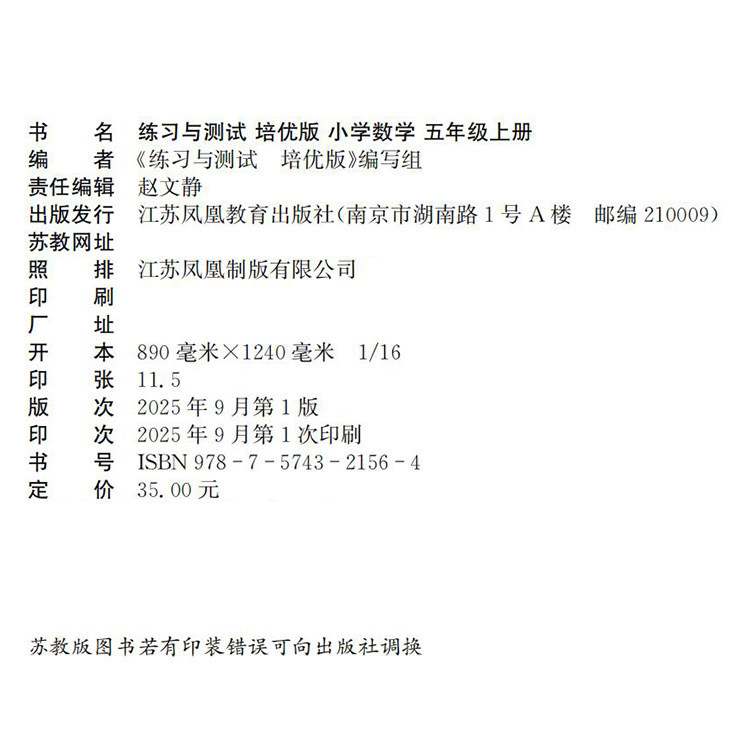 书　名　练习与测试 培优版 小学数学 五年级上册
编　者　《练习与测试　培优版》编写组
责任编辑　赵文静
出版发行　江苏凤凰教育出版社(南京市湖南路1号A楼　邮编210009)
苏教网址
照　排　江苏凤凰制版有限公司
印　刷
厂　址
开　本　890毫米×1240毫米　1/16
印　张　11.5
版　次　2025年9月第1版
印　次　2025年9月第1次印刷
书　号　ISBN 978-7-5743-2156-4
定　价　35.00元

苏教版图书若有印装错误可向出版社调换